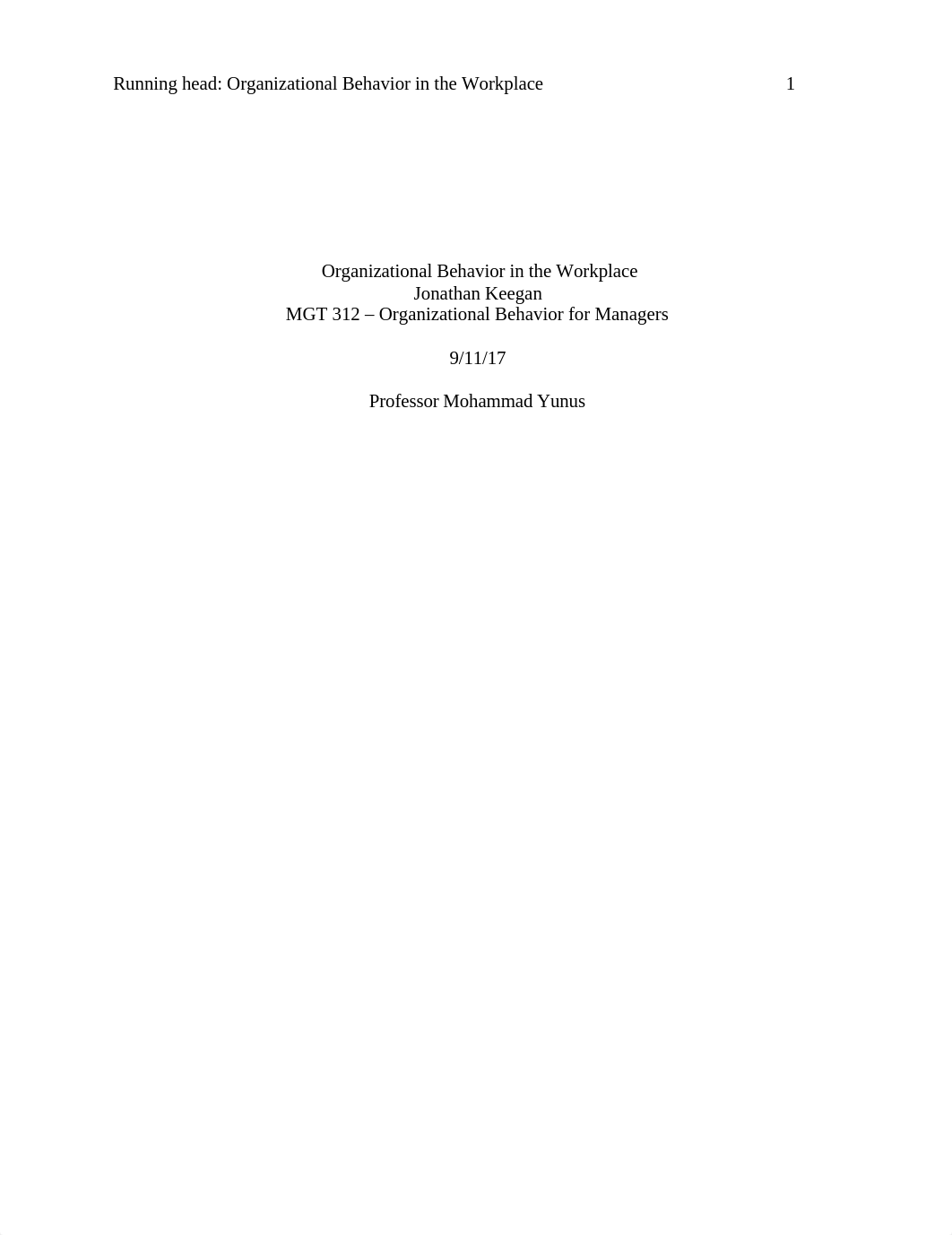 Running head: Organizational Behavior in the Workplace 1

Organizational Behavior in the Workplace
Jonathan Keegan
MGT 312 – Organizational Behavior for Managers

9/11/17

Professor Mohammad Yunus